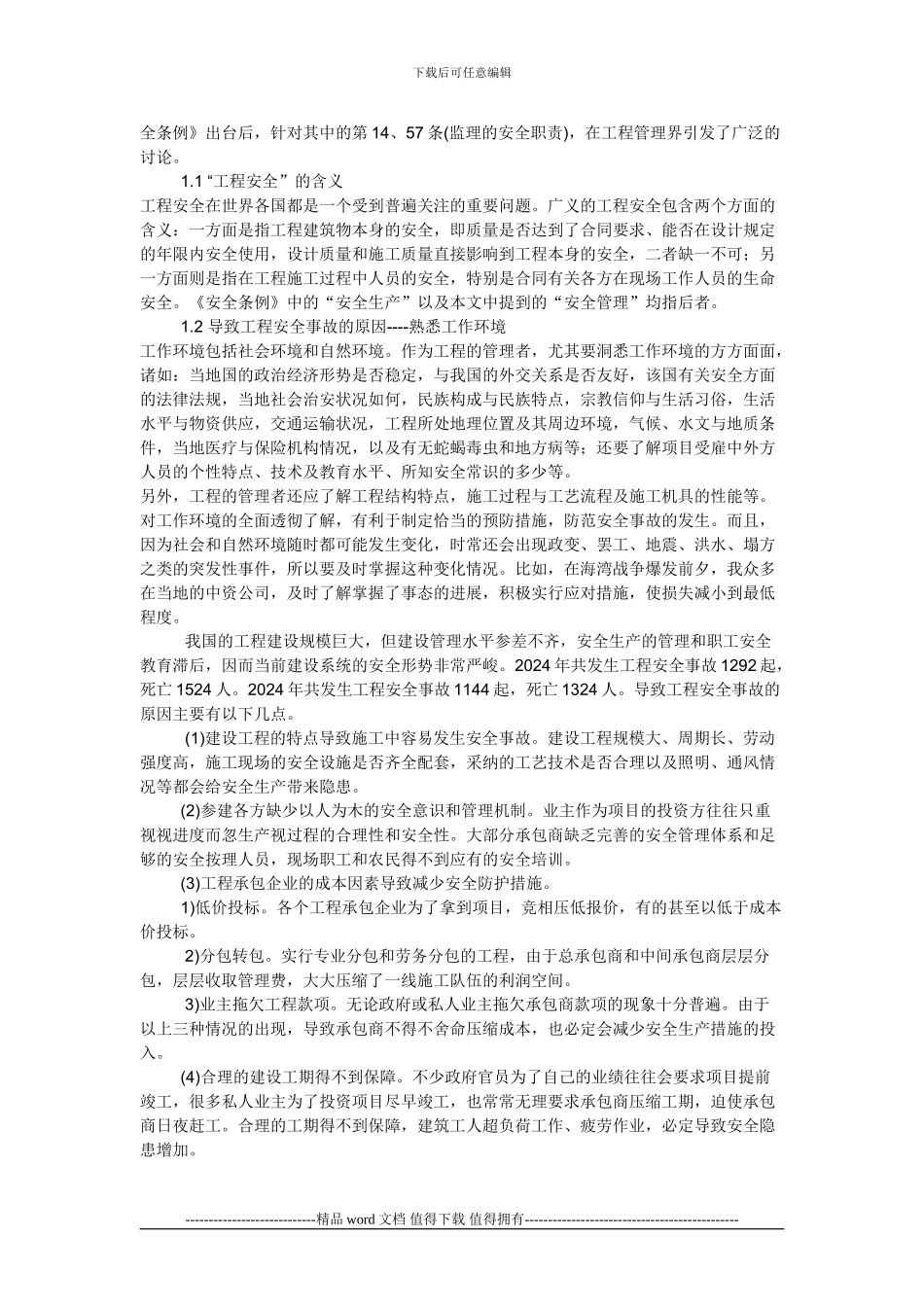 下载后可任意编辑

全条例》出台后，针对其中的第 14、57 条(监理的安全职责)，在工程管理界引发了广泛的讨论。

1.1“工程安全”的含义

工程安全在世界各国都是一个受到普遍关注的重要问题。广义的工程安全包含两个方面的含义：一方面是指工程建筑物本身的安全，即质量是否达到了合同要求、能否在设计规定的年限内安全使用，设计质量和施工质量直接影响到工程本身的安全，二者缺一不可；另一方面则是指在工程施工过程中人员的安全，特别是合同有关各方在现场工作人员的生命安全。《安全条例》中的“安全生产”以及本文中提到的“安全管理”均指后者。

1.2 导致工程安全事故的原因----熟悉工作环境

工作环境包括社会环境和自然环境。作为工程的管理者，尤其要洞悉工作环境的方方面面，诸如：当地国的政治经济形势是否稳定，与我国的外交关系是否友好，该国有关安全方面的法律法规，当地社会治安状况如何，民族构成与民族特点，宗教信仰与生活习俗，生活水平与物资供应，交通运输状况，工程所处地理位置及其周边环境，气候、水文与地质条件，当地医疗与保险机构情况，以及有无蛇蝎毒虫和地方病等；还要了解项目受雇中外方人员的个性特点、技术及教育水平、所知安全常识的多少等。

另外，工程的管理者还应了解工程结构特点，施工过程与工艺流程及施工机具的性能等。对工作环境的全面透彻了解，有利于制定恰当的预防措施，防范安全事故的发生。而且，因为社会和自然环境随时都可能发生变化，时常还会出现政变、罢工、地震、洪水、塌方之类的突发性事件，所以要及时掌握这种变化情况。比如，在海湾战争爆发前夕，我众多在当地的中资公司，及时了解掌握了事态的进展，积极实行应对措施，使损失减小到最低程度。

我国的工程建设规模巨大，但建设管理水平参差不齐，安全生产的管理和职工安全教育滞后，因而当前建设系统的安全形势非常严峻。2024 年共发生工程安全事故 1292 起，死亡 1524 人。2024 年共发生工程安全事故 1144 起，死亡 1324 人。导致工程安全事故的原因主要有以下几点。

(1)建设工程的特点导致施工中容易发生安全事故。建设工程规模大、周期长、劳动强度高，施工现场的安全设施是否齐全配套，采纳的工艺技术是否合理以及照明、通风情况等都会给安全生产带来隐患。

(2)参建各方缺少以人为木的安全意识和管理机制。业主作为项目的投资方往往只重视视进度而忽生产视过程的合理性和安全性。大部分承包商缺乏完善的安全管理体系和足够的安全按理人员，现场职工和农民得不到应有的安全培训。

(3)工程承包企业的成本因素导致减少安全防护措施。

1)低价投标。各个工程承包企业为了拿到项目，竞相压低报价，有的甚至以低于成本价投标。

2)分包转包。实行专业分包和劳务分包的工程，由于总承包商和中间承包商层层分包，层层收取管理费，大大压缩了一线施工队伍的利润空间。

3)业主拖欠工程款项。无论政府或私人业主拖欠承包商款项的现象十分普遍。由于以上三种情况的出现，导致承包商不得不舍命压缩成本，也必定会减少安全生产措施的投入。

(4)合理的建设工期得不到保障。不少政府官员为了自己的业绩往往会要求项目提前竣工，很多私人业主为了投资项目尽早竣工，也常常无理要求承包商压缩工期，迫使承包商日夜赶工。合理的工期得不到保障，建筑工人超负荷工作、疲劳作业，必定导致安全隐患增加。

----------------------------精品 word 文档 值得下载 值得拥有----------------------------------------------